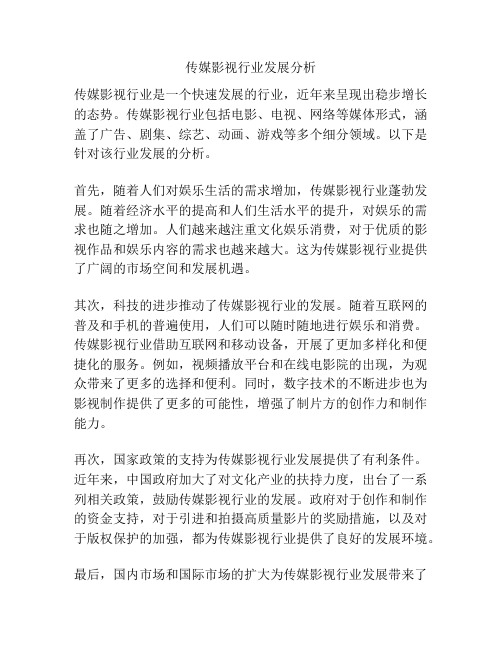 传媒影视行业发展分析

传媒影视行业是一个快速发展的行业，近年来呈现出稳步增长的态势。传媒影视行业包括电影、电视、网络等媒体形式，涵盖了广告、剧集、综艺、动画、游戏等多个细分领域。以下是针对该行业发展的分析。

首先，随着人们对娱乐生活的需求增加，传媒影视行业蓬勃发展。随着经济水平的提高和人们生活水平的提升，对娱乐的需求也随之增加。人们越来越注重文化娱乐消费，对于优质的影视作品和娱乐内容的需求也越来越大。这为传媒影视行业提供了广阔的市场空间和发展机遇。

其次，科技的进步推动了传媒影视行业的发展。随着互联网的普及和手机的普遍使用，人们可以随时随地进行娱乐和消费。传媒影视行业借助互联网和移动设备，开展了更加多样化和便捷化的服务。例如，视频播放平台和在线电影院的出现，为观众带来了更多的选择和便利。同时，数字技术的不断进步也为影视制作提供了更多的可能性，增强了制片方的创作力和制作能力。

再次，国家政策的支持为传媒影视行业发展提供了有利条件。近年来，中国政府加大了对文化产业的扶持力度，出台了一系列相关政策，鼓励传媒影视行业的发展。政府对于创作和制作的资金支持，对于引进和拍摄高质量影片的奖励措施，以及对于版权保护的加强，都为传媒影视行业提供了良好的发展环境。

最后，国内市场和国际市场的扩大为传媒影视行业发展带来了